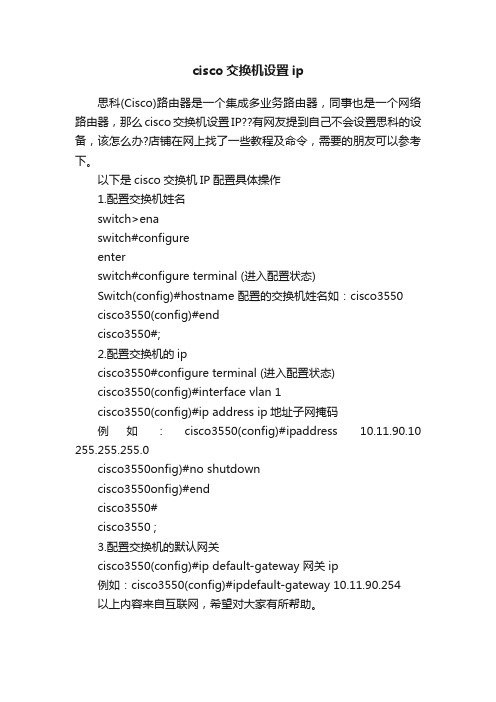 cisco 交换机设置 ip

思科(Cisco)路由器是一个集成多业务路由器，同事也是一个网络路由器，那么 cisco 交换机设置 IP??有网友提到自己不会设置思科的设备，该怎么办?店铺在网上找了一些教程及命令，需要的朋友可以参考下。

以下是 cisco 交换机 IP 配置具体操作

1.配置交换机姓名

switch>ena

switch#configure

enter

switch#configure terminal (进入配置状态)

Switch(config)#hostname 配置的交换机姓名如：cisco3550

cisco3550(config)#end

cisco3550#;

2.配置交换机的 ip

cisco3550#configure terminal (进入配置状态)

cisco3550(config)#interface vlan 1

cisco3550(config)#ip address ip 地址子网掩码

例如：cisco3550(config)#ipaddress 10.11.90.10 255.255.255.0

cisco3550onfig)#no shutdown

cisco3550onfig)#end

cisco3550#

cisco3550 ;

3.配置交换机的默认网关

cisco3550(config)#ip default-gateway 网关 ip

例如：cisco3550(config)#ipdefault-gateway 10.11.90.254

以上内容来自互联网，希望对大家有所帮助。